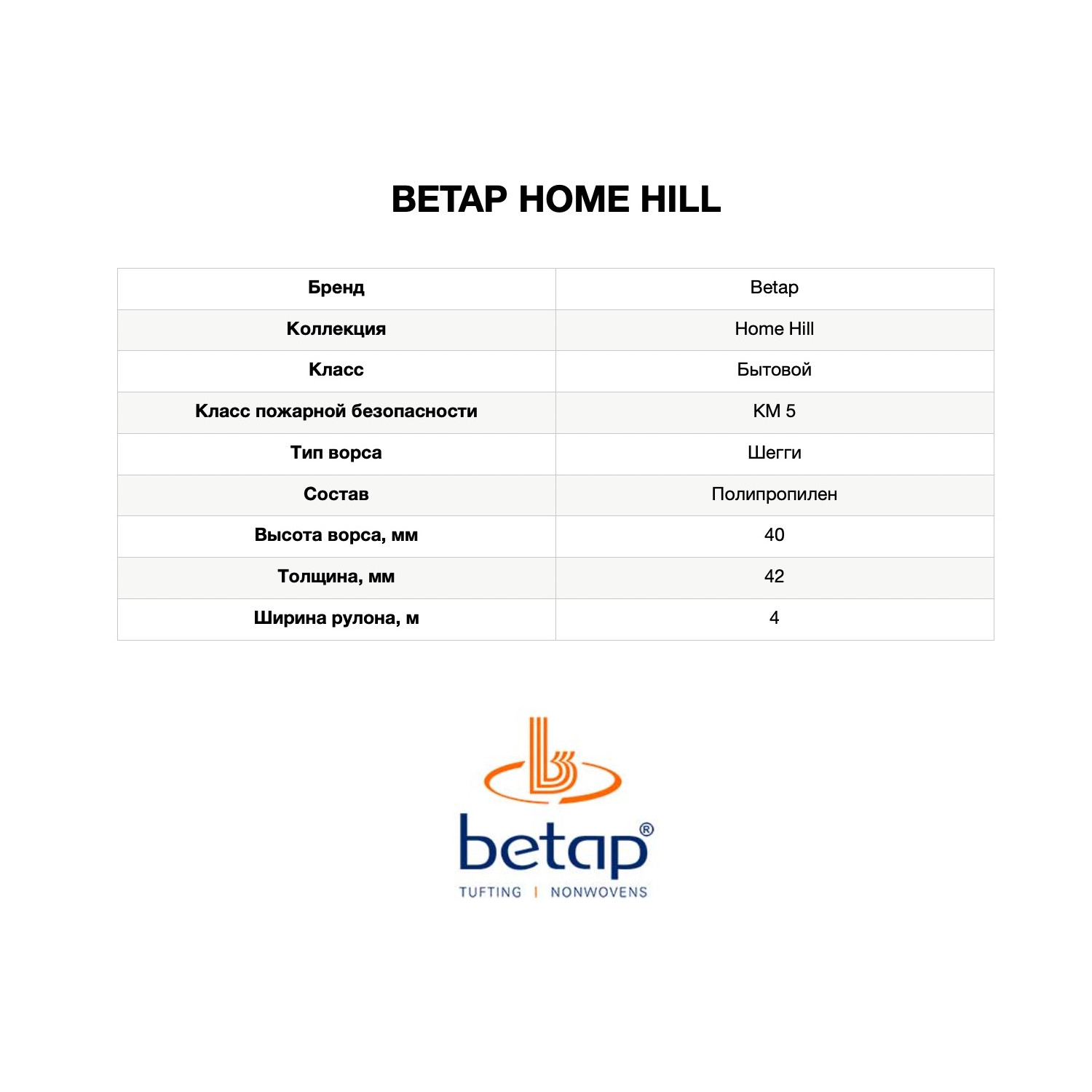 BETAP HOME HILL

| Бренд | Betap |
|---|---|
| Коллекция | Home Hill |
| Класс | Бытовой |
| Класс пожарной безопасности | КМ 5 |
| Тип ворса | Шегги |
| Состав | Полипропилен |
| Высота ворса, мм | 40 |
| Толщина, мм | 42 |
| Ширина рулона, м | 4 |

betap®
TUFTING | NONWOVENS